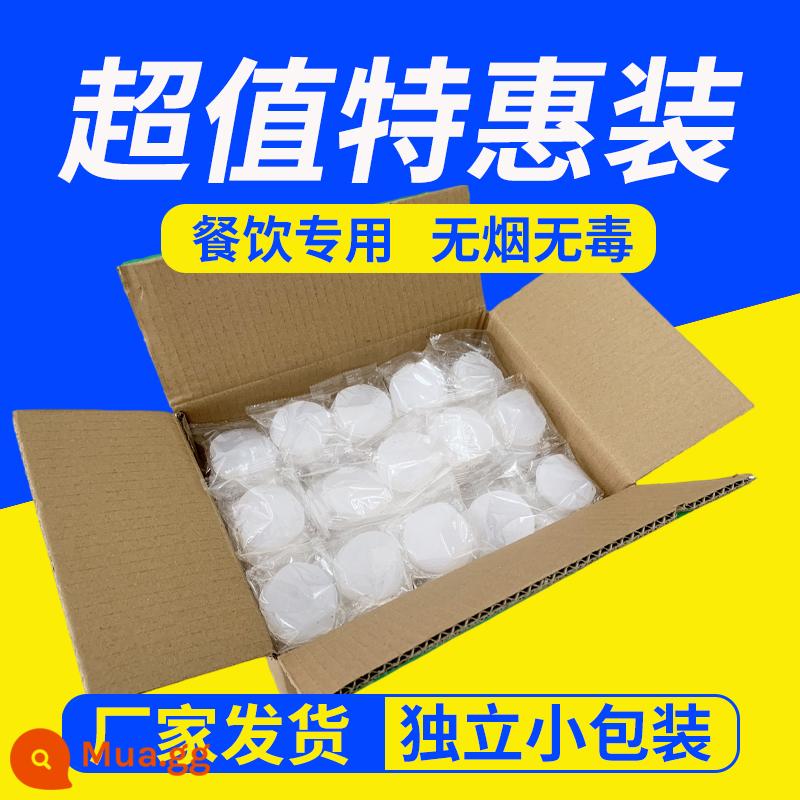 超值特惠装

餐饮专用 无烟无毒

厂家发货 独立小包装

Mua.gg